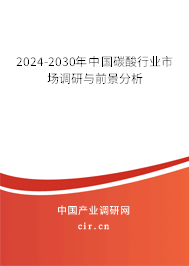 2024-2030年中国碳酸行业市场调研与前景分析

中国产业调研网

cir.cn